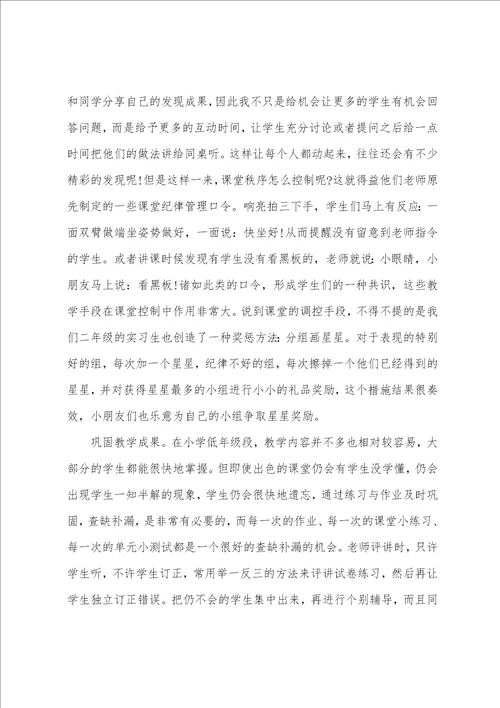 和同学分享自己的发现成果，因此我不只是给机会让更多的学生有机会回答问题，而是给予更多的互动时间，让学生充分讨论或者提问之后给一点时间把他们的做法讲给同桌听。这样让每个人都动起来，往往还会有不少精彩的发现呢！但是这样一来，课堂秩序怎么控制呢?这就得益他们老师原先制定的一些课堂纪律管理口令。响亮拍三下手，学生们马上有反应：一面双臂做端坐姿势做好，一面说：快坐好！从而提醒没有留意到老师指令的学生。或者讲课时候发现有学生没有看黑板的，老师就说：小眼睛，小朋友马上说：看黑板！诸如此类的口令，形成学生们的一种共识，这些教学手段在课堂控制中作用非常大。说到课堂的调控手段，不得不提的是我们二年级的实习生也创造了一种奖惩方法：分组画星星。对于表现的特别好的组，每次加一个星星，纪律不好的组，每次擦掉一个他们已经得到的星星，并对获得星星最多的小组进行小小的礼品奖励，这个措施结果很奏效，小朋友们也乐意为自己的小组争取星星奖励。

巩固教学成果。在小学低年级段，教学内容并不多也相对较容易，大部分的学生都能很快地掌握。但即使出色的课堂仍会有学生没学懂，仍会出现学生一知半解的现象，学生仍会很快地遗忘，通过练习与作业及时巩固，查缺补漏，是非常有必要的，而每一次的作业、每一次的课堂小练习、每一次的单元小测试都是一个很好的查缺补漏的机会。老师评讲时，只许学生听，不许学生订正，常用举一反三的方法来评讲试卷练习，然后再让学生独立订正错误。把仍不会的学生集中出来，再进行个别辅导，而且同